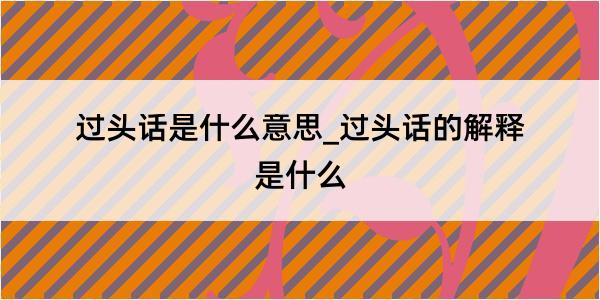 过头话是什么意思_过头话的解释是什么